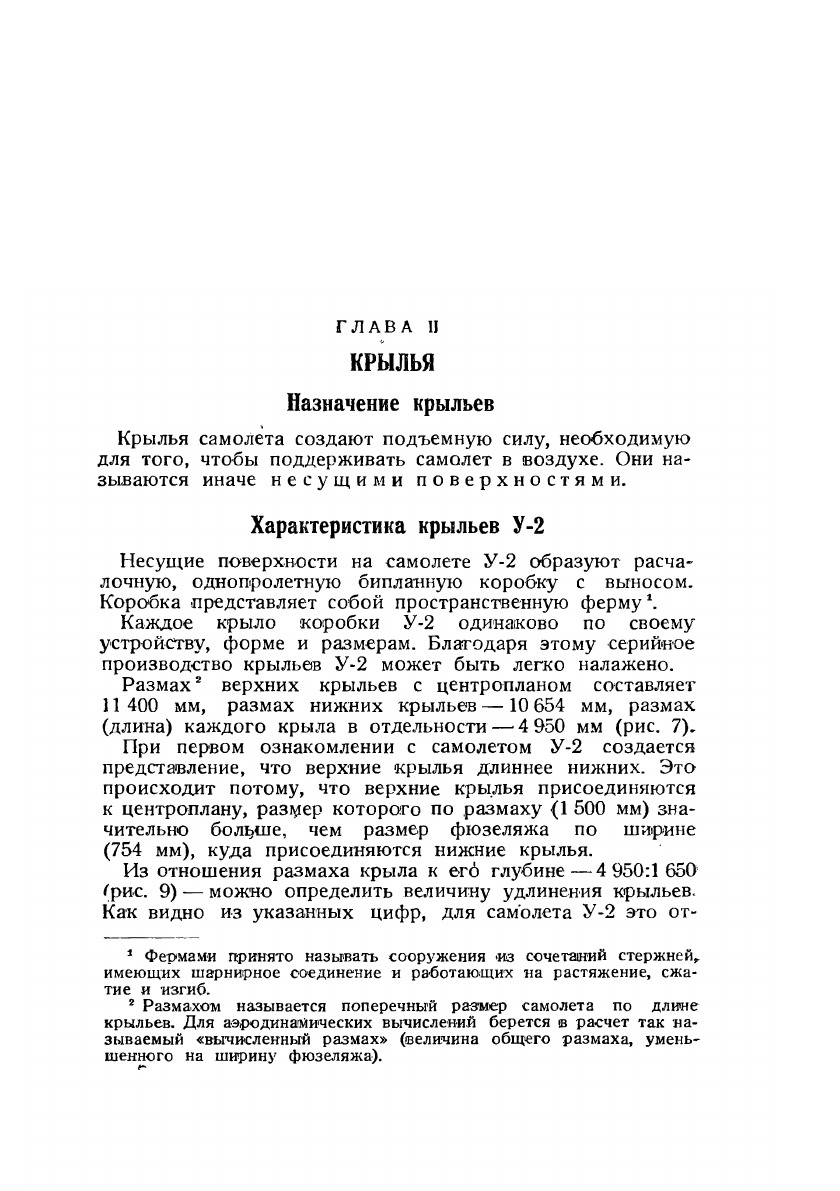 ГЛАВА II

КРЫЛЬЯ

Назначение крыльев

Крылья самолета создают подъемную силу, необходимую для того, чтобы поддерживать самолет в воздухе. Они называются иначе несущими поверхностями.

Характеристика крыльев У-2

Несущие поверхности на самолете У-2 образуют расчалочную, однопролетную бипланную коробку с выносом. Коробка представляет собой пространственную ферму$^1$.

Каждое крыло коробки У-2 одинаково по своему устройству, форме и размерам. Благодаря этому серийное производство крыльев У-2 может быть легко налажено.

Размах$^2$ верхних крыльев с центропланом составляет 11 400 мм, размах нижних крыльев — 10 654 мм, размах (длина) каждого крыла в отдельности — 4 950 мм (рис. 7).

При первом ознакомлении с самолетом У-2 создается представление, что верхние крылья длиннее нижних. Это происходит потому, что верхние крылья присоединяются к центроплану, размер которого по размаху (1 500 мм) значительно больше, чем размер фюзеляжа по ширине (754 мм), куда присоединяются нижние крылья.

Из отношения размаха крыла к его глубине — 4 950:1 650 (рис. 9) — можно определить величину удлинения крыльев. Как видно из указанных цифр, для самолета У-2 это от-

$^1$ Фермами принято называть сооружения из сочетаний стержней, имеющих шарнирное соединение и работающих на растяжение, сжатие и изгиб.

$^2$ Размахом называется поперечный размер самолета по длине крыльев. Для аэродинамических вычислений берется в расчет так называемый «вычисленный размах» (величина общего размаха, уменьшенного на ширину фюзеляжа).